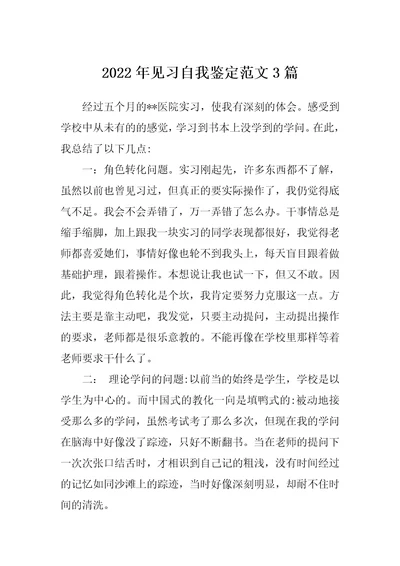 2022年见习自我鉴定范文3篇

经过五个月的**医院实习，使我有深刻的体会。感受到学校中从未有的的感觉，学习到书本上没学到的学问。在此，我总结了以下几点：

一：角色转化问题。实习刚起先，许多东西都不了解，虽然以前也曾见习过，但真正的要实际操作了，我仍觉得底气不足。我会不会弄错了，万一弄错了怎么办。干事情总是缩手缩脚，加上跟我一块实习的同学表现都很好，我觉得老师都喜爱她们，事情好像也轮不到我头上，每天盲目跟着做基础护理，跟着操作。本想说让我也试一下，但又不敢。因此，我觉得角色转化是个坎，我肯定要努力克服这一点。方法主要是靠主动吧，我发觉，只要主动提问，主动提出操作的要求，老师都是很乐意教的。不能再像在学校里那样等着老师要求干什么了。

二： 理论学问的问题：以前当的始终是学生，学校是以学生为中心的。而中国式的教化一向是填鸭式的：被动地接受那么多的学问，虽然考试考了那么多次，但现在我的学问在脑海中好像没了踪迹，只好不断翻书。当在老师的提问下一次次张口结舌时，才相识到自己记的粗浅，没有时间经过的记忆如同沙滩上的踪迹，当时好像深刻明显，却耐不住时间的清洗。